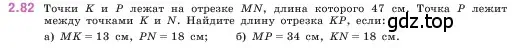 2.82 Точки $K$ и $P$ лежат на отрезке $MN$, длина которого 47 см. Точка $P$ лежит между точками $K$ и $N$. Найдите длину отрезка $KP$, если:
gdz.top
а) $MK = 13$ см, $PN = 18$ см; б) $MP = 34$ см, $KN = 18$ см.